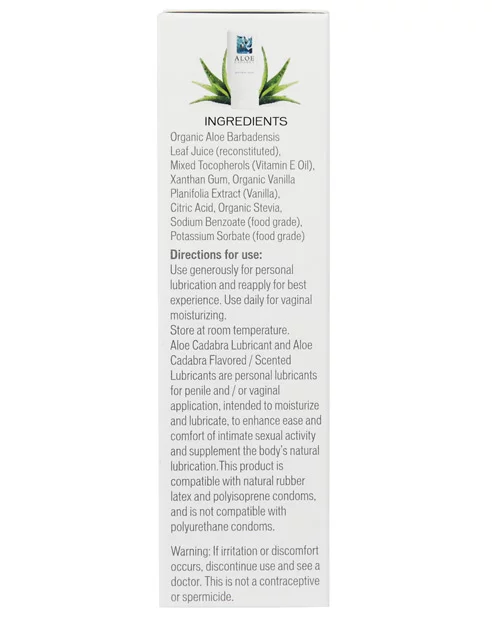 ALOE

INGREDIENTS
Organic Aloe Barbadensis Leaf Juice (reconstituted), Mixed Tocopherols (Vitamin E Oil), Xanthan Gum, Organic Vanilla Planifolia Extract (Vanilla), Citric Acid, Organic Stevia, Sodium Benzoate (food grade), Potassium Sorbate (food grade)

Directions for use:
Use generously for personal lubrication and reapply for best experience. Use daily for vaginal moisturizing.
Store at room temperature.
Aloe Cadabra Lubricant and Aloe Cadabra Flavored / Scented Lubricants are personal lubricants for penile and / or vaginal application, intended to moisturize and lubricate, to enhance ease and comfort of intimate sexual activity and supplement the body's natural lubrication.This product is compatible with natural rubber latex and polyisoprene condoms, and is not compatible with polyurethane condoms.

Warning: If irritation or discomfort occurs, discontinue use and see a doctor. This is not a contraceptive or spermicide.